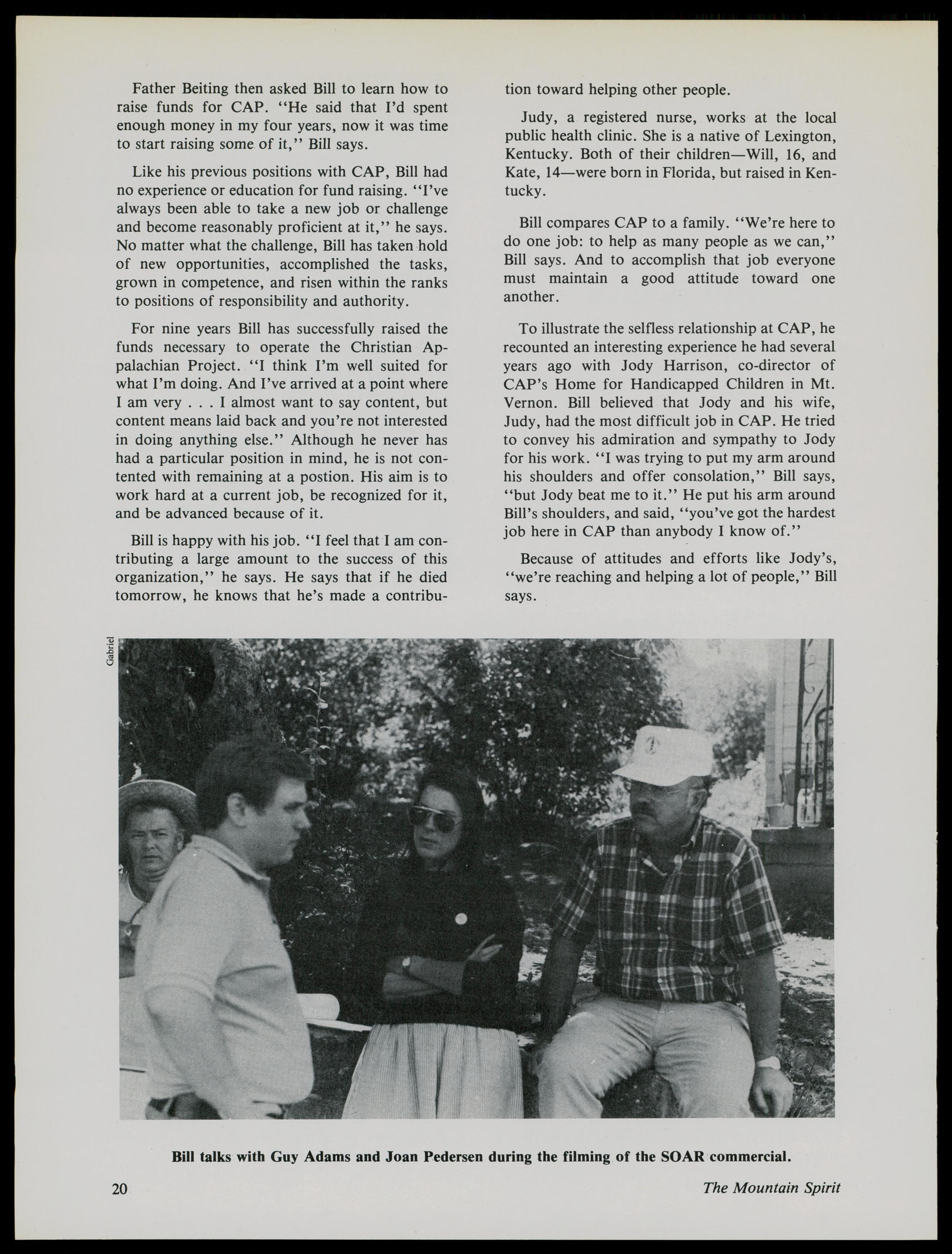 Father Beiting then asked Bill to learn how to raise funds for CAP. "He said that I'd spent enough money in my four years, now it was time to start raising some of it," Bill says.

Like his previous positions with CAP, Bill had no experience or education for fund raising. "I've always been able to take a new job or challenge and become reasonably proficient at it," he says. No matter what the challenge, Bill has taken hold of new opportunities, accomplished the tasks, grown in competence, and risen within the ranks to positions of responsibility and authority.

For nine years Bill has successfully raised the funds necessary to operate the Christian Appalachian Project. "I think I'm well suited for what I'm doing. And I've arrived at a point where I am very . . . I almost want to say content, but content means laid back and you're not interested in doing anything else." Although he never has had a particular position in mind, he is not contented with remaining at a postion. His aim is to work hard at a current job, be recognized for it, and be advanced because of it.

Bill is happy with his job. "I feel that I am contributing a large amount to the success of this organization," he says. He says that if he died tomorrow, he knows that he's made a contribution toward helping other people.

Judy, a registered nurse, works at the local public health clinic. She is a native of Lexington, Kentucky. Both of their children—Will, 16, and Kate, 14—were born in Florida, but raised in Kentucky.

Bill compares CAP to a family. "We're here to do one job: to help as many people as we can," Bill says. And to accomplish that job everyone must maintain a good attitude toward one another.

To illustrate the selfless relationship at CAP, he recounted an interesting experience he had several years ago with Jody Harrison, co-director of CAP's Home for Handicapped Children in Mt. Vernon. Bill believed that Jody and his wife, Judy, had the most difficult job in CAP. He tried to convey his admiration and sympathy to Jody for his work. "I was trying to put my arm around his shoulders and offer consolation," Bill says, "but Jody beat me to it." He put his arm around Bill's shoulders, and said, "you've got the hardest job here in CAP than anybody I know of."

Because of attitudes and efforts like Jody's, "we're reaching and helping a lot of people," Bill says.

Gabriel

Bill talks with Guy Adams and Joan Pedersen during the filming of the SOAR commercial.

20 The Mountain Spirit